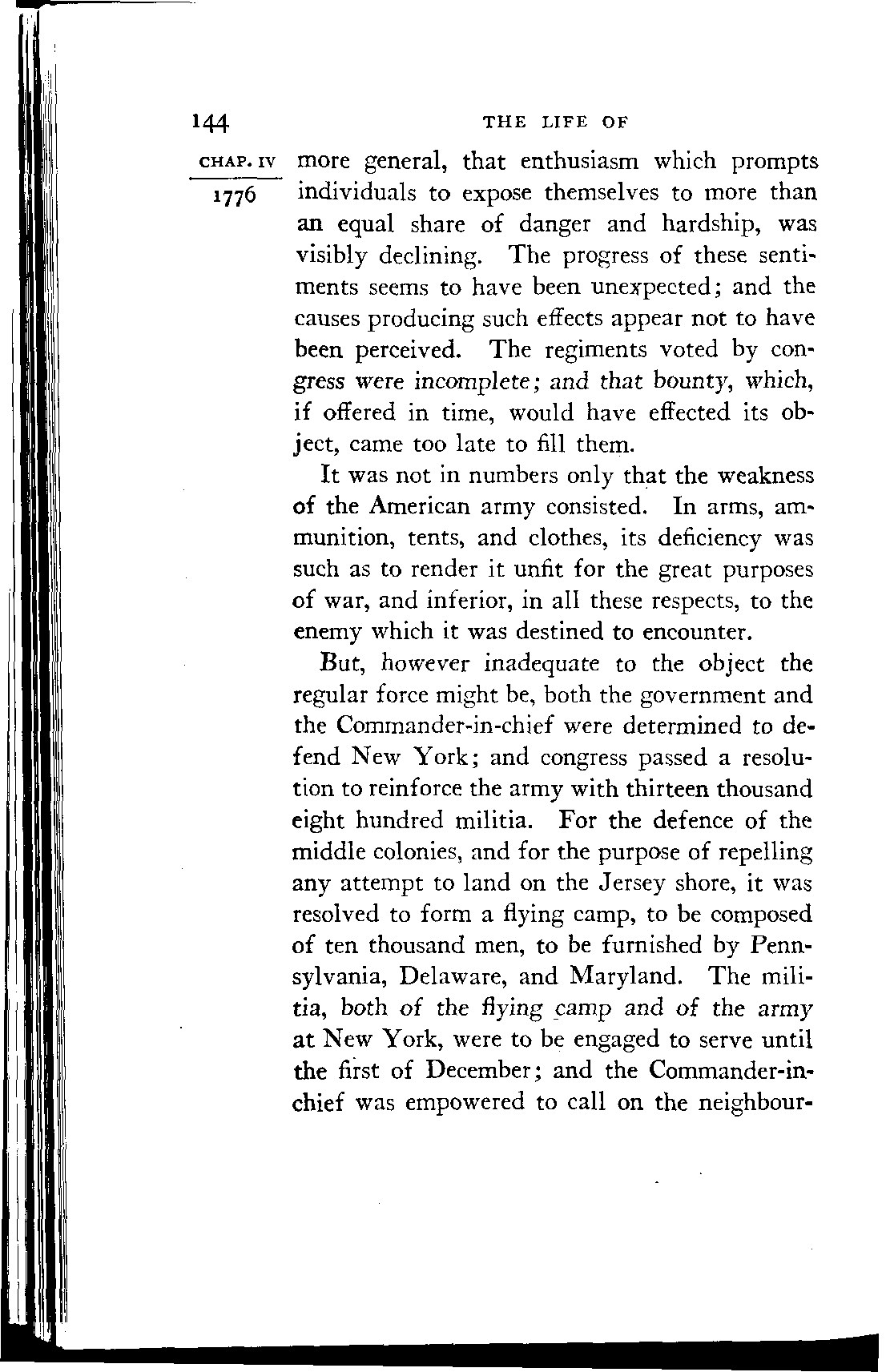 144 THE LIFE OF

CHAP. IV

1776

more general, that enthusiasm which prompts individuals to expose themselves to more than an equal share of danger and hardship, was visibly declining. The progress of these sentiments seems to have been unexpected; and the causes producing such effects appear not to have been perceived. The regiments voted by congress were incomplete; and that bounty, which, if offered in time, would have effected its object, came too late to fill them.

It was not in numbers only that the weakness of the American army consisted. In arms, ammunition, tents, and clothes, its deficiency was such as to render it unfit for the great purposes of war, and inferior, in all these respects, to the enemy which it was destined to encounter.

But, however inadequate to the object the regular force might be, both the government and the Commander-in-chief were determined to defend New York; and congress passed a resolution to reinforce the army with thirteen thousand eight hundred militia. For the defence of the middle colonies, and for the purpose of repelling any attempt to land on the Jersey shore, it was resolved to form a flying camp, to be composed of ten thousand men, to be furnished by Pennsylvania, Delaware, and Maryland. The militia, both of the flying camp and of the army at New York, were to be engaged to serve until the first of December; and the Commander-in-chief was empowered to call on the neighbour-